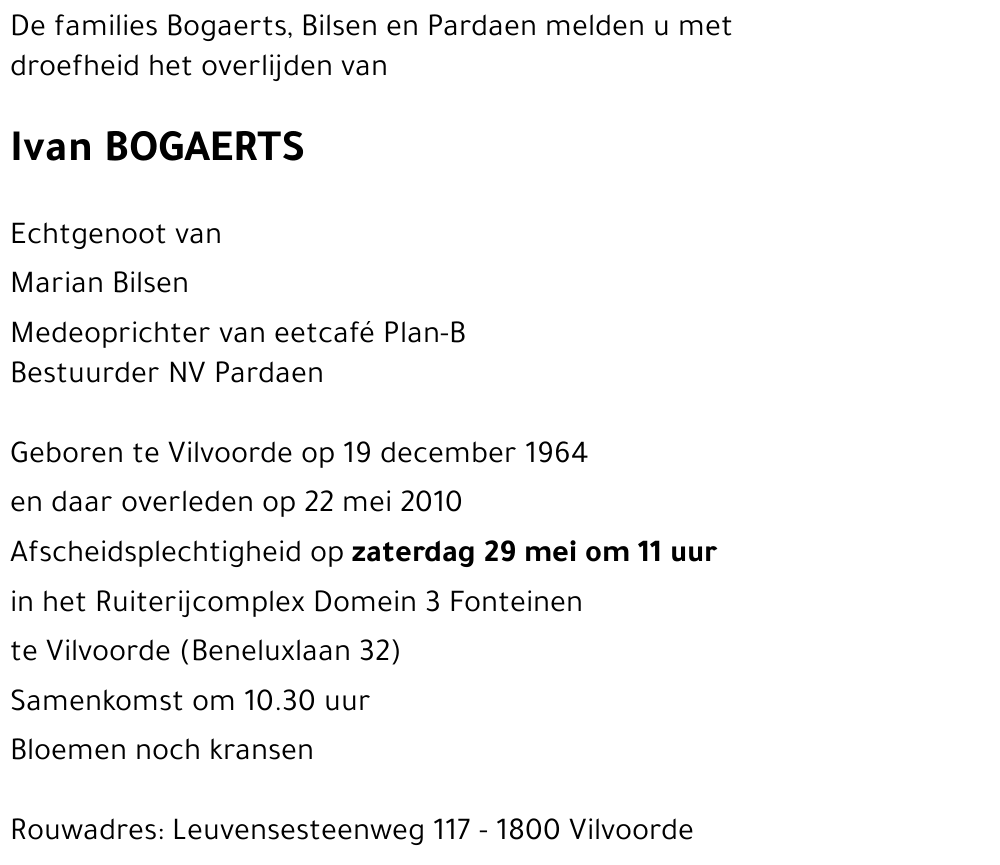 De families Bogaerts, Bilsen en Pardaen melden u met droefheid het overlijden van

Ivan BOGAERTS

Echtgenoot van
Marian Bilsen
Medeoprichter van eetcafé Plan-B
Bestuurder NV Pardaen

Geboren te Vilvoorde op 19 december 1964
en daar overleden op 22 mei 2010
Afscheidsplechtigheid op zaterdag 29 mei om 11 uur
in het Ruiterijcomplex Domein 3 Fonteinen
te Vilvoorde (Beneluxlaan 32)
Samenkomst om 10.30 uur
Bloemen noch kransen

Rouwadres: Leuvensesteenweg 117 - 1800 Vilvoorde